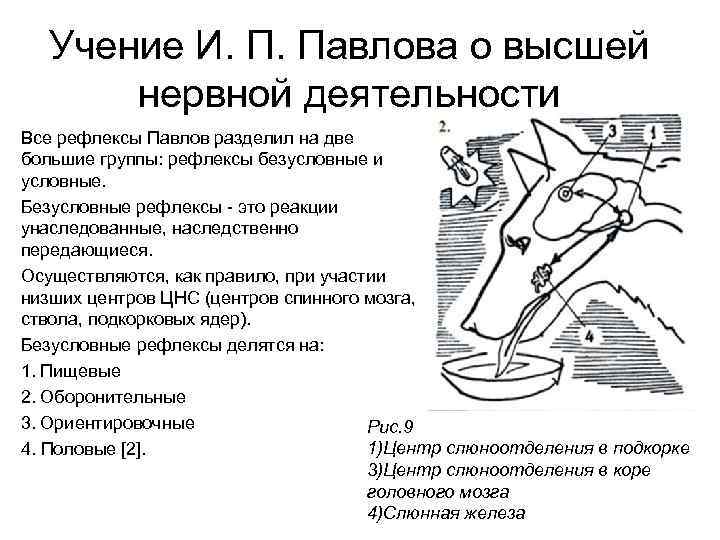 Учение И. П. Павлова о высшей нервной деятельности

Все рефлексы Павлов разделил на две большие группы: рефлексы безусловные и условные.

Безусловные рефлексы - это реакции унаследованные, наследственно передающиеся.

Осуществляются, как правило, при участии низших центров ЦНС (центров спинного мозга, ствола, подкорковых ядер).

Безусловные рефлексы делятся на:

1. Пищевые

2. Оборонительные

3. Ориентировочные

4. Половые [2].

2.

3

1

4

Рис.9
1)Центр слюноотделения в подкорке
3)Центр слюноотделения в коре головного мозга
4)Слюнная железа